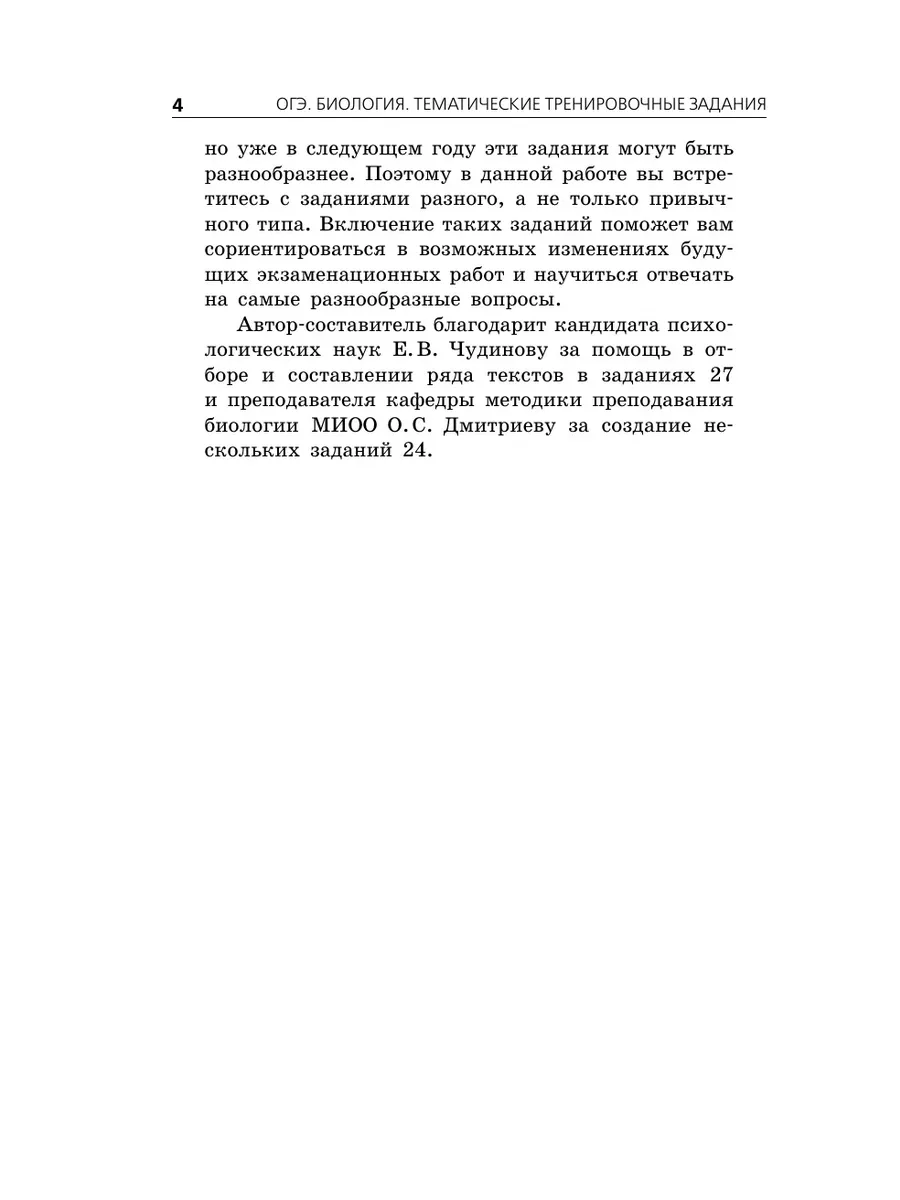 4 ОГЭ. БИОЛОГИЯ. ТЕМАТИЧЕСКИЕ ТРЕНИРОВОЧНЫЕ ЗАДАНИЯ

но уже в следующем году эти задания могут быть разнообразнее. Поэтому в данной работе вы встретитесь с заданиями разного, а не только привычного типа. Включение таких заданий поможет вам сориентироваться в возможных изменениях будущих экзаменационных работ и научиться отвечать на самые разнообразные вопросы.

Автор-составитель благодарит кандидата психологических наук Е.В. Чудинову за помощь в отборе и составлении ряда текстов в заданиях 27 и преподавателя кафедры методики преподавания биологии МИОО О.С. Дмитриеву за создание нескольких заданий 24.